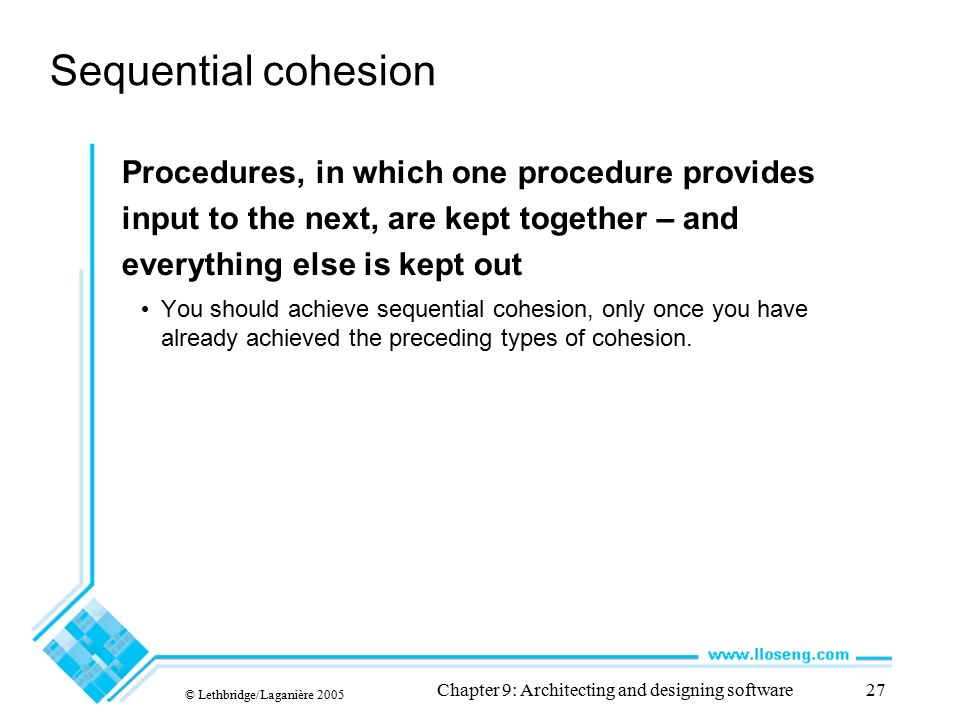 Sequential cohesion

Procedures, in which one procedure provides input to the next, are kept together – and everything else is kept out

• You should achieve sequential cohesion, only once you have already achieved the preceding types of cohesion.

www.lloseng.com

© Lethbridge/Laganière 2005

Chapter 9: Architecting and designing software

27